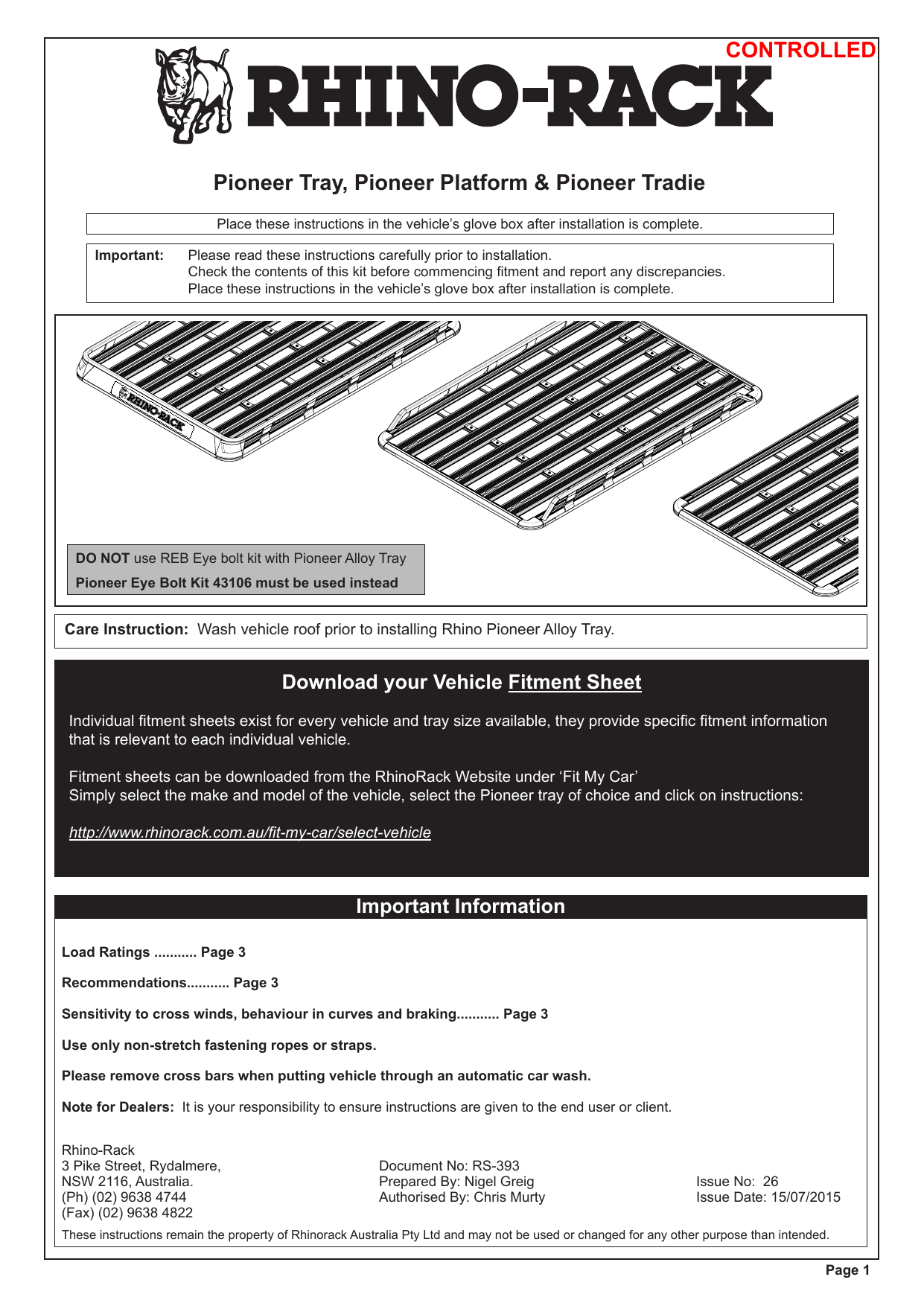 CONTROLLED

RHINO-RACK

Pioneer Tray, Pioneer Platform & Pioneer Tradie

Place these instructions in the vehicle's glove box after installation is complete.

Important: Please read these instructions carefully prior to installation.
Check the contents of this kit before commencing fitment and report any discrepancies.
Place these instructions in the vehicle's glove box after installation is complete.

RHINO-RACK

DO NOT use REB Eye bolt kit with Pioneer Alloy Tray
Pioneer Eye Bolt Kit 43106 must be used instead

Care Instruction: Wash vehicle roof prior to installing Rhino Pioneer Alloy Tray.

Download your Vehicle Fitment Sheet

Individual fitment sheets exist for every vehicle and tray size available, they provide specific fitment information that is relevant to each individual vehicle.

Fitment sheets can be downloaded from the RhinoRack Website under 'Fit My Car'
Simply select the make and model of the vehicle, select the Pioneer tray of choice and click on instructions:

http://www.rhinorack.com.au/fit-my-car/select-vehicle

Important Information

Load Ratings ........... Page 3

Recommendations........... Page 3

Sensitivity to cross winds, behaviour in curves and braking........... Page 3

Use only non-stretch fastening ropes or straps.

Please remove cross bars when putting vehicle through an automatic car wash.

Note for Dealers: It is your responsibility to ensure instructions are given to the end user or client.

Rhino-Rack
3 Pike Street, Rydalmere,
NSW 2116, Australia.
(Ph) (02) 9638 4744
(Fax) (02) 9638 4822

Document No: RS-393
Prepared By: Nigel Greig
Authorised By: Chris Murty

Issue No: 26
Issue Date: 15/07/2015

These instructions remain the property of Rhinorack Australia Pty Ltd and may not be used or changed for any other purpose than intended.

Page 1